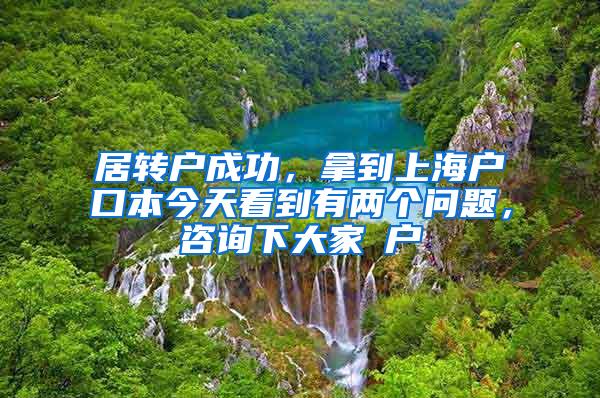 居转户成功，拿到上海户口本今天看到有两个问题，咨询下大家 户